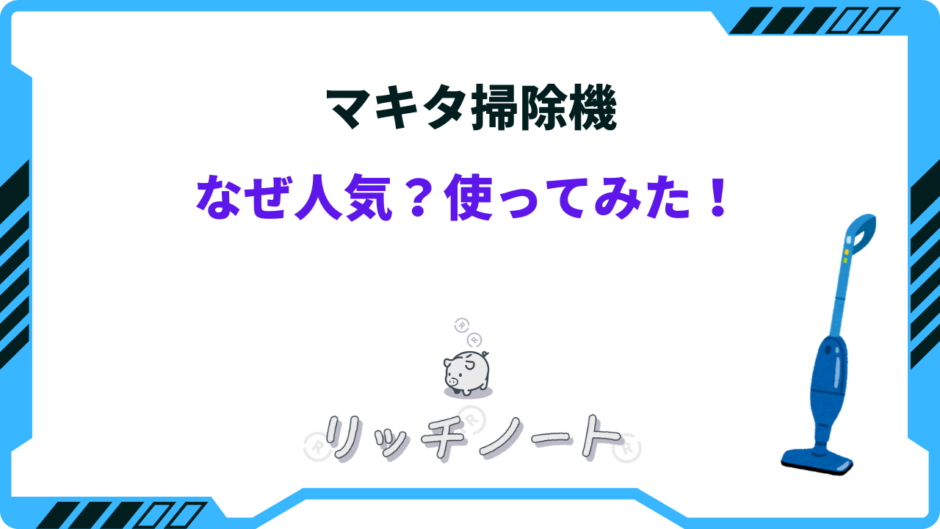 マキタ掃除機

なぜ人気？使ってみた！

リッチノート